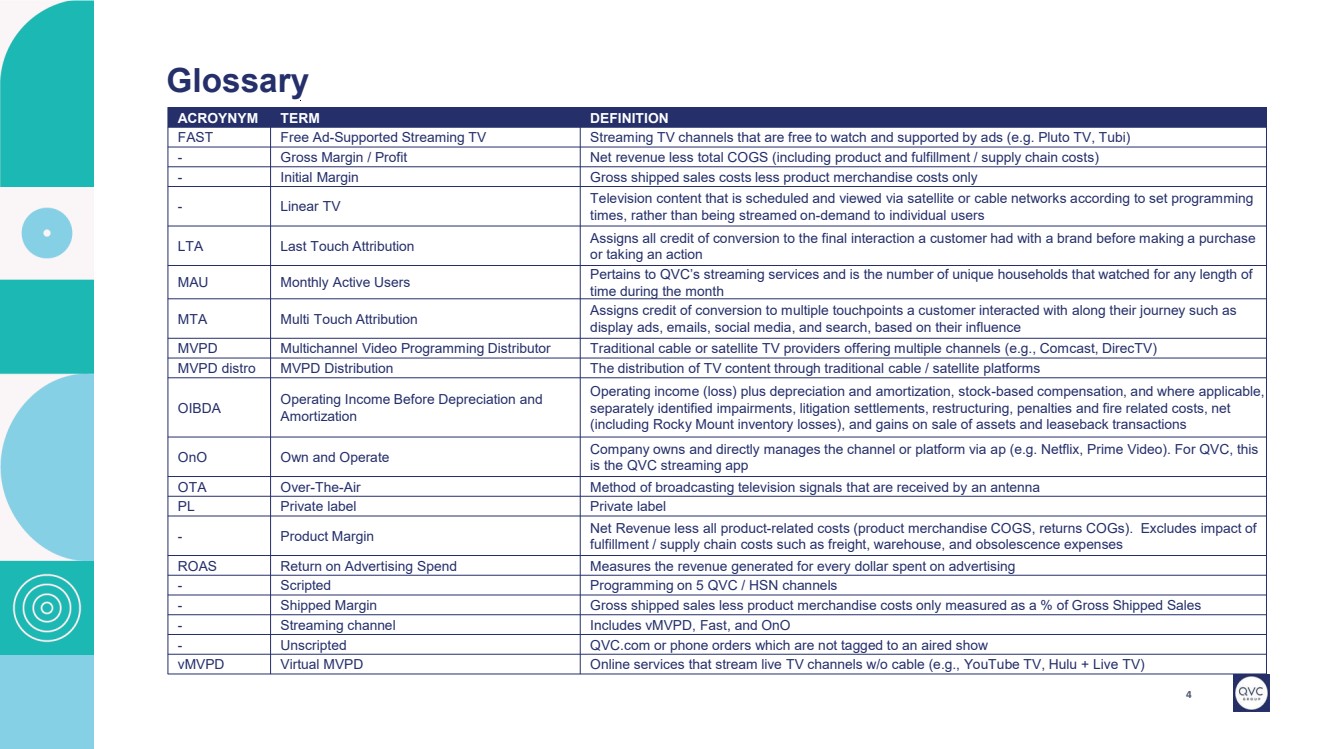 Glossary

| ACROYNYM | TERM | DEFINITION |
|---|---|---|
| FAST | Free Ad-Supported Streaming TV | Streaming TV channels that are free to watch and supported by ads (e.g. Pluto TV, Tubi) |
| - | Gross Margin / Profit | Net revenue less total COGS (including product and fulfillment / supply chain costs) |
| - | Initial Margin | Gross shipped sales costs less product merchandise costs only |
| - | Linear TV | Television content that is scheduled and viewed via satellite or cable networks according to set programming times, rather than being streamed on-demand to individual users |
| LTA | Last Touch Attribution | Assigns all credit of conversion to the final interaction a customer had with a brand before making a purchase or taking an action |
| MAU | Monthly Active Users | Pertains to QVC's streaming services and is the number of unique households that watched for any length of time during the month |
| MTA | Multi Touch Attribution | Assigns credit of conversion to multiple touchpoints a customer interacted with along their journey such as display ads, emails, social media, and search, based on their influence |
| MVPD | Multichannel Video Programming Distributor | Traditional cable or satellite TV providers offering multiple channels (e.g., Comcast, DirecTV) |
| MVPD distro | MVPD Distribution | The distribution of TV content through traditional cable / satellite platforms |
| OIBDA | Operating Income Before Depreciation and Amortization | Operating income (loss) plus depreciation and amortization, stock-based compensation, and where applicable, separately identified impairments, litigation settlements, restructuring, penalties and fire related costs, net (including Rocky Mount inventory losses), and gains on sale of assets and leaseback transactions |
| OnO | Own and Operate | Company owns and directly manages the channel or platform via ap (e.g. Netflix, Prime Video). For QVC, this is the QVC streaming app |
| OTA | Over-The-Air | Method of broadcasting television signals that are received by an antenna |
| PL | Private label | Private label |
| - | Product Margin | Net Revenue less all product-related costs (product merchandise COGS, returns COGs). Excludes impact of fulfillment / supply chain costs such as freight, warehouse, and obsolescence expenses |
| ROAS | Return on Advertising Spend | Measures the revenue generated for every dollar spent on advertising |
| - | Scripted | Programming on 5 QVC / HSN channels |
| - | Shipped Margin | Gross shipped sales less product merchandise costs only measured as a % of Gross Shipped Sales |
| - | Streaming channel | Includes vMVPD, Fast, and OnO |
| - | Unscripted | QVC.com or phone orders which are not tagged to an aired show |
| vMVPD | Virtual MVPD | Online services that stream live TV channels w/o cable (e.g., YouTube TV, Hulu + Live TV) |

4

QVC GROUP